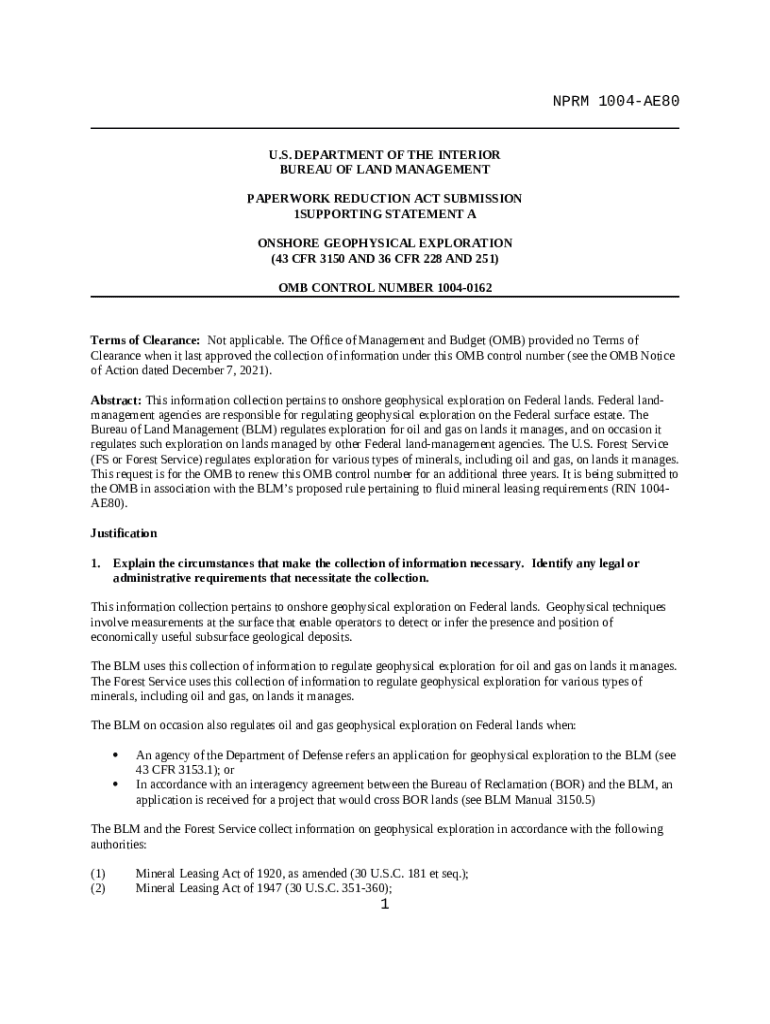 NPRM 1004-AE80

U.S. DEPARTMENT OF THE INTERIOR
BUREAU OF LAND MANAGEMENT

PAPERWORK REDUCTION ACT SUBMISSION
1SUPPORTING STATEMENT A

ONSHORE GEOPHYSICAL EXPLORATION
(43 CFR 3150 AND 36 CFR 228 AND 251)

OMB CONTROL NUMBER 1004-0162

**Terms of Clearance:** Not applicable. The Office of Management and Budget (OMB) provided no Terms of Clearance when it last approved the collection of information under this OMB control number (see the OMB Notice of Action dated December 7, 2021).

**Abstract:** This information collection pertains to onshore geophysical exploration on Federal lands. Federal land-management agencies are responsible for regulating geophysical exploration on the Federal surface estate. The Bureau of Land Management (BLM) regulates exploration for oil and gas on lands it manages, and on occasion it regulates such exploration on lands managed by other Federal land-management agencies. The U.S. Forest Service (FS or Forest Service) regulates exploration for various types of minerals, including oil and gas, on lands it manages. This request is for the OMB to renew this OMB control number for an additional three years. It is being submitted to the OMB in association with the BLM's proposed rule pertaining to fluid mineral leasing requirements (RIN 1004-AE80).

**Justification**

**1. Explain the circumstances that make the collection of information necessary. Identify any legal or administrative requirements that necessitate the collection.**

This information collection pertains to onshore geophysical exploration on Federal lands. Geophysical techniques involve measurements at the surface that enable operators to detect or infer the presence and position of economically useful subsurface geological deposits.

The BLM uses this collection of information to regulate geophysical exploration for oil and gas on lands it manages. The Forest Service uses this collection of information to regulate geophysical exploration for various types of minerals, including oil and gas, on lands it manages.

The BLM on occasion also regulates oil and gas geophysical exploration on Federal lands when:

• An agency of the Department of Defense refers an application for geophysical exploration to the BLM (see 43 CFR 3153.1); or
• In accordance with an interagency agreement between the Bureau of Reclamation (BOR) and the BLM, an application is received for a project that would cross BOR lands (see BLM Manual 3150.5)

The BLM and the Forest Service collect information on geophysical exploration in accordance with the following authorities:

(1) Mineral Leasing Act of 1920, as amended (30 U.S.C. 181 et seq.);
(2) Mineral Leasing Act of 1947 (30 U.S.C. 351-360);

1